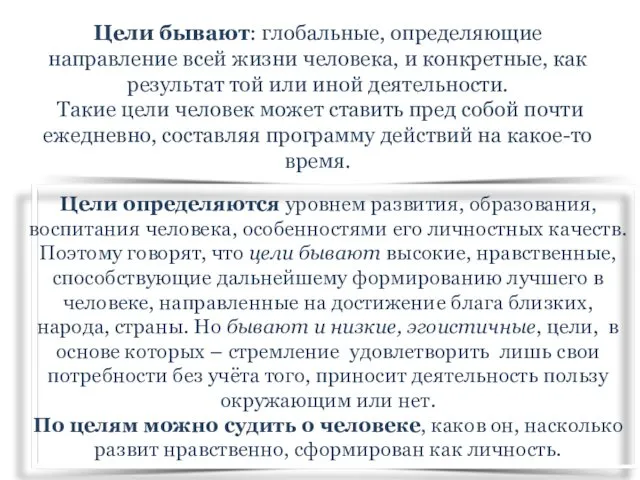 Цели бывают: глобальные, определяющие направление всей жизни человека, и конкретные, как результат той или иной деятельности.
Такие цели человек может ставить пред собой почти ежедневно, составляя программу действий на какое-то время.

Цели определяются уровнем развития, образования, воспитания человека, особенностями его личностных качеств. Поэтому говорят, что цели бывают высокие, нравственные, способствующие дальнейшему формированию лучшего в человеке, направленные на достижение блага близких, народа, страны. Но бывают и низкие, эгоистичные, цели, в основе которых – стремление удовлетворить лишь свои потребности без учёта того, приносит деятельность пользу окружающим или нет.
По целям можно судить о человеке, каков он, насколько развит нравственно, сформирован как личность.